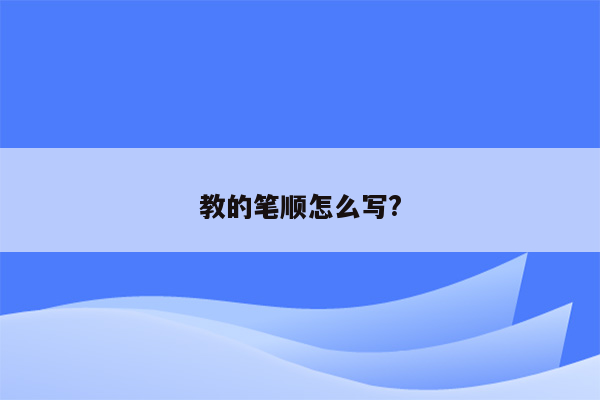 教的笔顺怎么写?